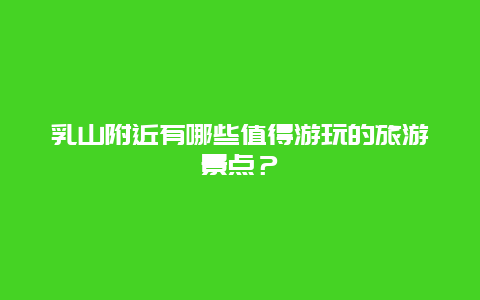 乳山附近有哪些值得游玩的旅游景点？